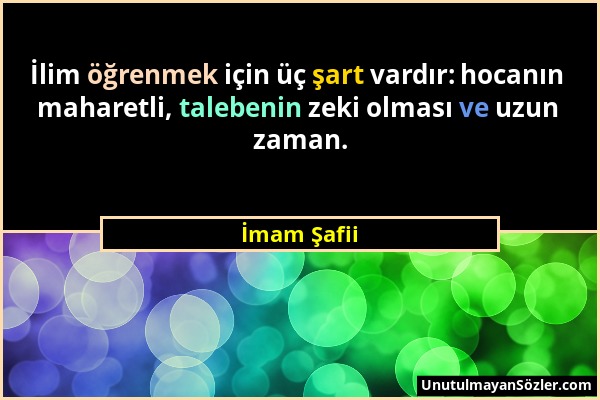 İlim öğrenmek için üç şart vardır: hocanın maharetli, talebenin zeki olması ve uzun zaman.

İmam Şafii

UnutulmayanSözler.com